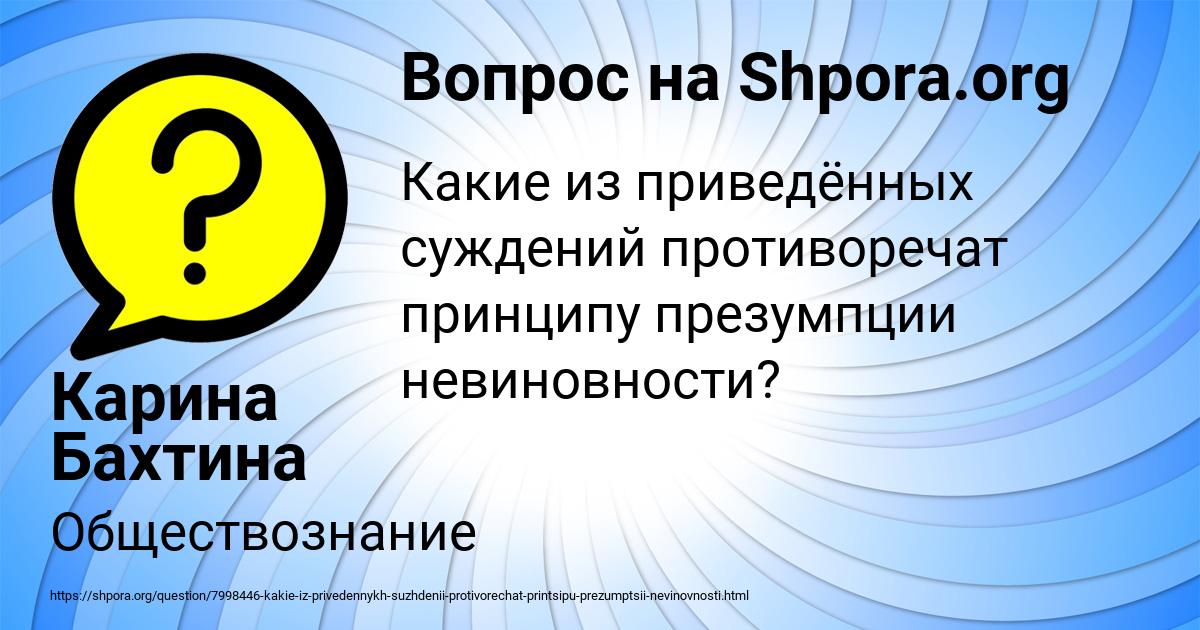 Вопрос на Shpora.org

Какие из приведённых суждений противоречат принципу презумпции невиновности?

Карина Бахтина

Обществознание

https://shpora.org/question/7998446-kakie-iz-privedennykh-suzhdenii-protivorechat-printsipu-prezumptsii-nevinovnosti.html